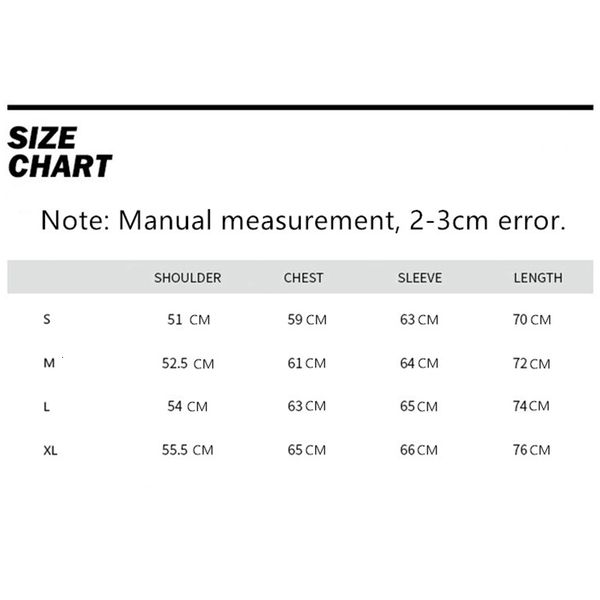 SIZE CHART

Note: Manual measurement, 2-3cm error.

| | SHOULDER | CHEST | SLEEVE | LENGTH |
|---|---|---|---|---|
| S | 51 CM | 59 CM | 63 CM | 70 CM |
| M | 52.5 CM | 61 CM | 64 CM | 72 CM |
| L | 54 CM | 63 CM | 65 CM | 74 CM |
| XL | 55.5 CM | 65 CM | 66 CM | 76 CM |